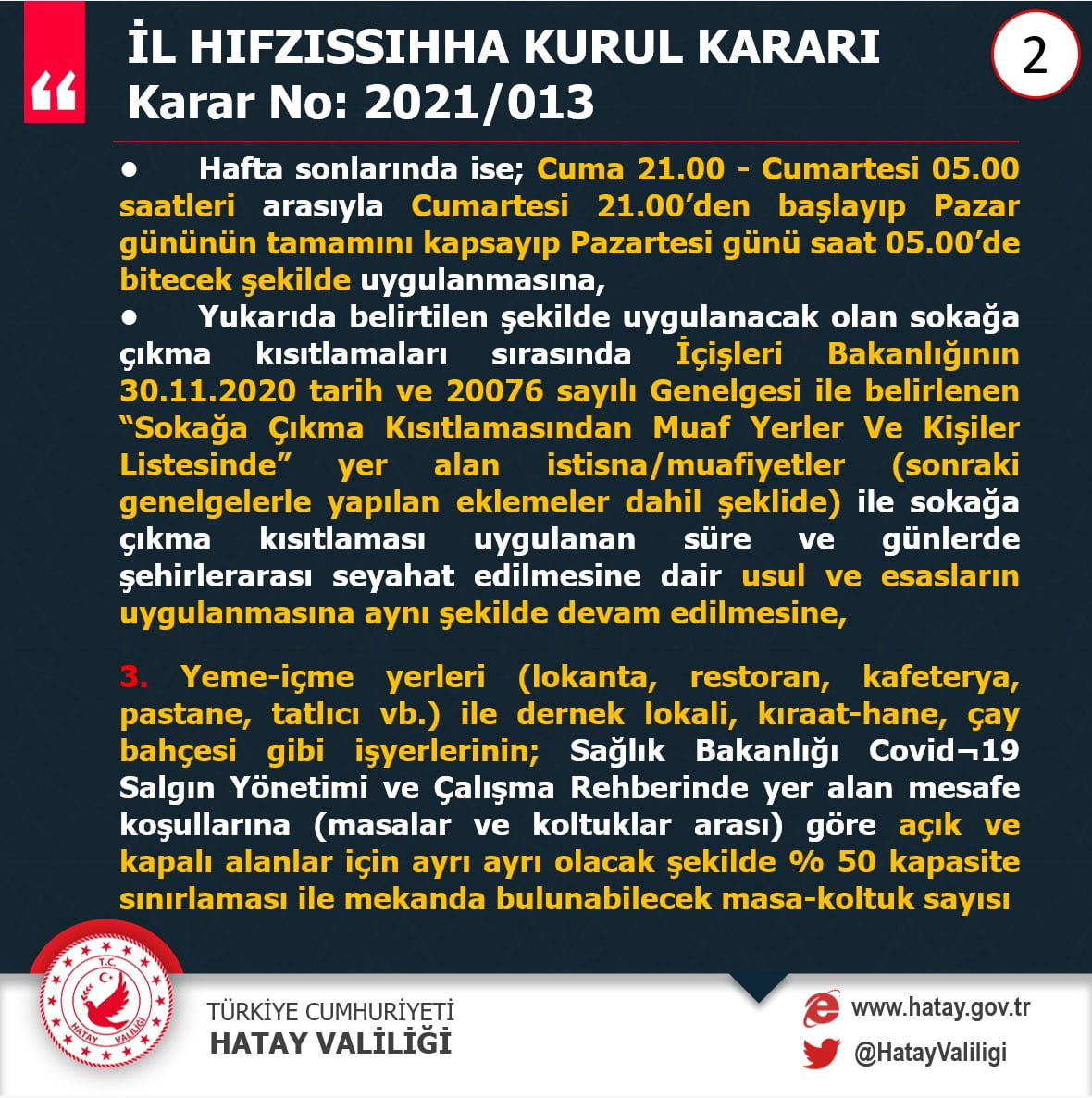 “

İL HIFZISSIHHA KURUL KARARI
Karar No: 2021/013

2

• Hafta sonlarında ise; Cuma 21.00 - Cumartesi 05.00 saatleri arasıyla Cumartesi 21.00’den başlayıp Pazar gününün tamamını kapsayıp Pazartesi günü saat 05.00’de bitecek şekilde uygulanmasına,

• Yukarıda belirtilen şekilde uygulanacak olan sokağa çıkma kısıtlamaları sırasında İçişleri Bakanlığının 30.11.2020 tarih ve 20076 sayılı Genelgesi ile belirlenen “Sokağa Çıkma Kısıtlamasından Muaf Yerler Ve Kişiler Listesinde” yer alan istisna/muafiyetler (sonraki genelgelerle yapılan eklemeler dahil şeklide) ile sokağa çıkma kısıtlaması uygulanan süre ve günlerde şehirlerarası seyahat edilmesine dair usul ve esasların uygulanmasına aynı şekilde devam edilmesine,

3. Yeme-içme yerleri (lokanta, restoran, kafeterya, pastane, tatlıcı vb.) ile dernek lokali, kıraat-hane, çay bahçesi gibi işyerlerinin; Sağlık Bakanlığı Covid¬19 Salgın Yönetimi ve Çalışma Rehberinde yer alan mesafe koşullarına (masalar ve koltuklar arası) göre açık ve kapalı alanlar için ayrı ayrı olacak şekilde % 50 kapasite sınırlaması ile mekanda bulunabilecek masa-koltuk sayısı

T.C. HATAY VALİLİĞİ

TÜRKİYE CUMHURİYETİ
HATAY VALİLİĞİ

www.hatay.gov.tr
@HatayValiligi